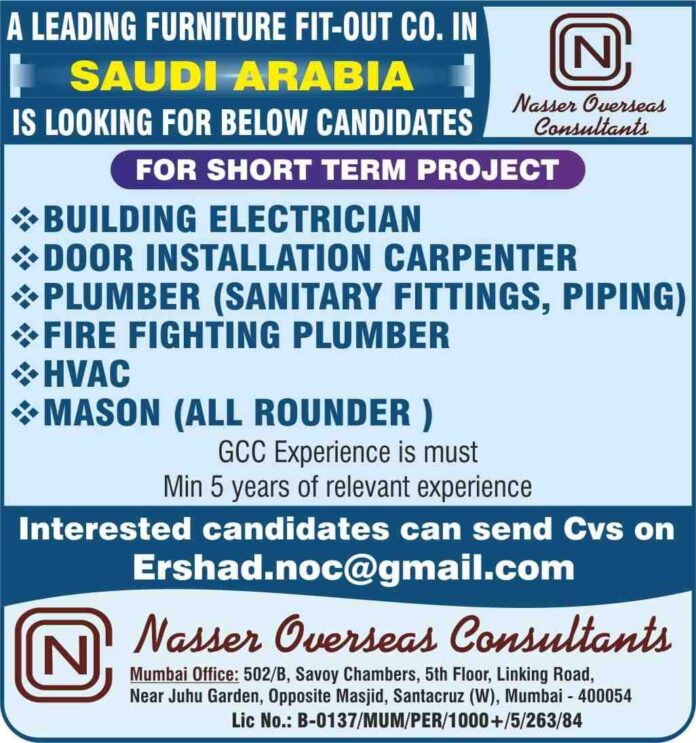 A LEADING FURNITURE FIT-OUT CO. IN
SAUDI ARABIA
IS LOOKING FOR BELOW CANDIDATES

N
Nasser Overseas Consultants

FOR SHORT TERM PROJECT

❖ BUILDING ELECTRICIAN
❖ DOOR INSTALLATION CARPENTER
❖ PLUMBER (SANITARY FITTINGS, PIPING)
❖ FIRE FIGHTING PLUMBER
❖ HVAC
❖ MASON (ALL ROUNDER )

GCC Experience is must
Min 5 years of relevant experience

Interested candidates can send Cvs on
Ershad.noc@gmail.com

N
Nasser Overseas Consultants
Mumbai Office: 502/B, Savoy Chambers, 5th Floor, Linking Road, Near Juhu Garden, Opposite Masjid, Santacruz (W), Mumbai - 400054
Lic No.: B-0137/MUM/PER/1000+/5/263/84